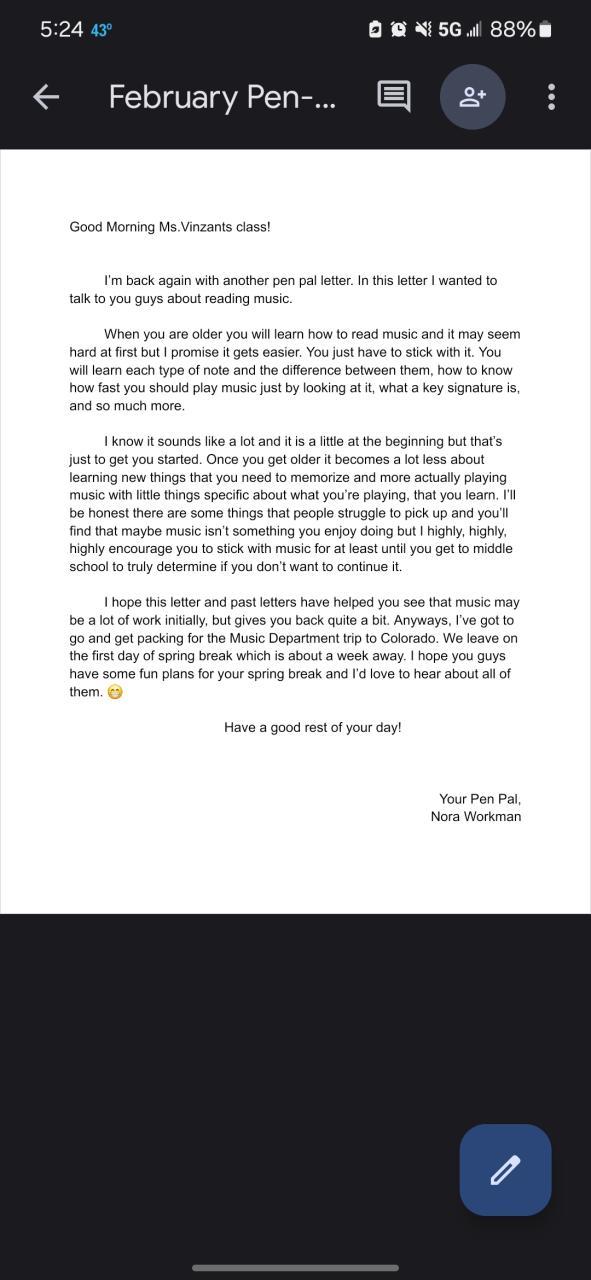 5:24 43° 5G 88%

February Pen-...

Good Morning Ms.Vinzants class!

I'm back again with another pen pal letter. In this letter I wanted to talk to you guys about reading music.

When you are older you will learn how to read music and it may seem hard at first but I promise it gets easier. You just have to stick with it. You will learn each type of note and the difference between them, how to know how fast you should play music just by looking at it, what a key signature is, and so much more.

I know it sounds like a lot and it is a little at the beginning but that's just to get you started. Once you get older it becomes a lot less about learning new things that you need to memorize and more actually playing music with little things specific about what you're playing, that you learn. I'll be honest there are some things that people struggle to pick up and you'll find that maybe music isn't something you enjoy doing but I highly, highly, highly encourage you to stick with music for at least until you get to middle school to truly determine if you don't want to continue it.

I hope this letter and past letters have helped you see that music may be a lot of work initially, but gives you back quite a bit. Anyways, I've got to go and get packing for the Music Department trip to Colorado. We leave on the first day of spring break which is about a week away. I hope you guys have some fun plans for your spring break and I'd love to hear about all of them. 😁

Have a good rest of your day!

Your Pen Pal,
Nora Workman